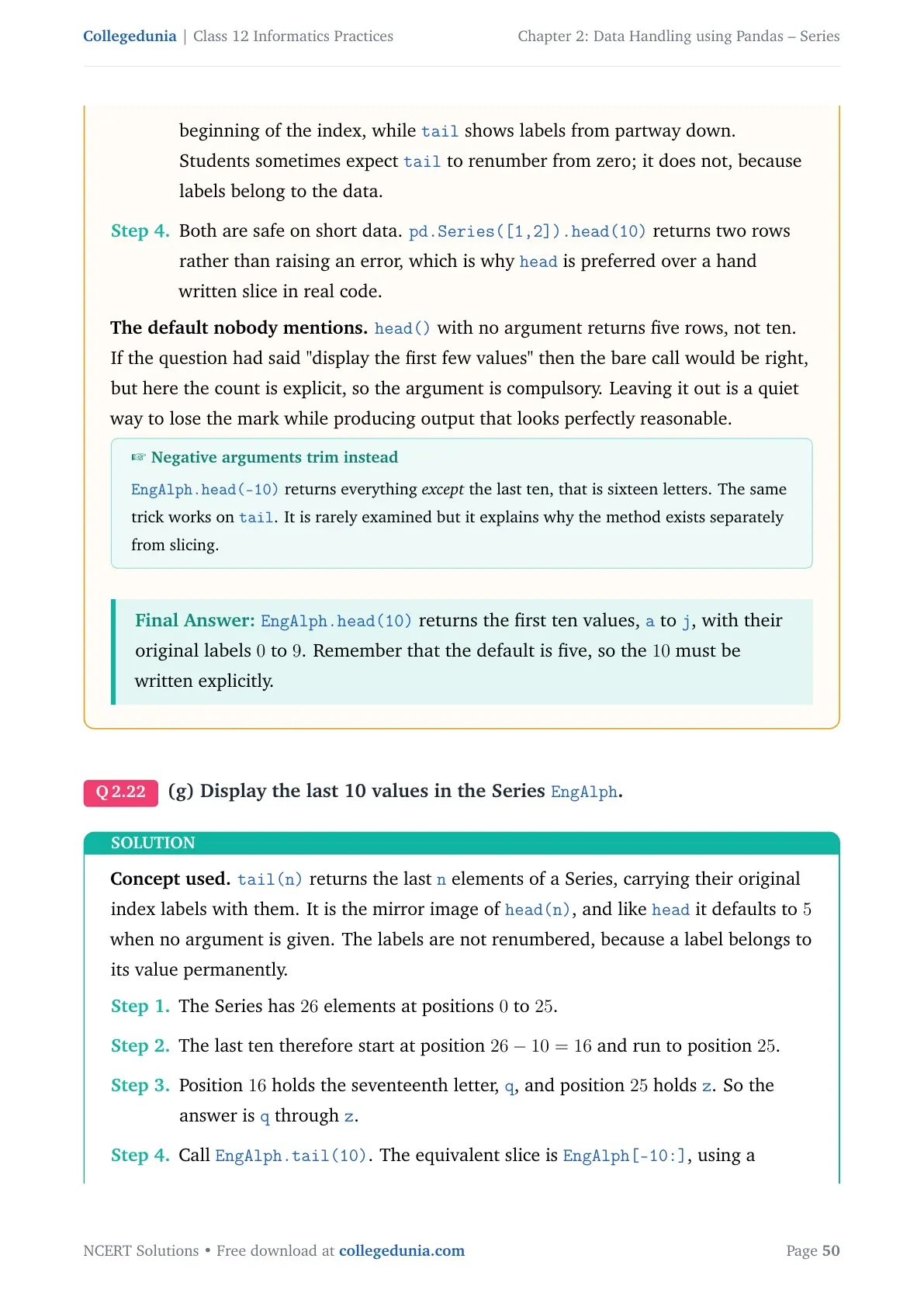 Collegedunia | Class 12 Informatics Practices Chapter 2: Data Handling using Pandas – Series

beginning of the index, while tail shows labels from partway down. Students sometimes expect tail to renumber from zero; it does not, because labels belong to the data.

Step 4. Both are safe on short data. pd.Series([1,2]).head(10) returns two rows rather than raising an error, which is why head is preferred over a hand written slice in real code.

The default nobody mentions. head() with no argument returns five rows, not ten. If the question had said "display the first few values" then the bare call would be right, but here the count is explicit, so the argument is compulsory. Leaving it out is a quiet way to lose the mark while producing output that looks perfectly reasonable.

☞ Negative arguments trim instead

EngAlph.head(-10) returns everything except the last ten, that is sixteen letters. The same trick works on tail. It is rarely examined but it explains why the method exists separately from slicing.

Final Answer: EngAlph.head(10) returns the first ten values, a to j, with their original labels 0 to 9. Remember that the default is five, so the 10 must be written explicitly.

Q 2.22 (g) Display the last 10 values in the Series EngAlph.

SOLUTION

Concept used. tail(n) returns the last n elements of a Series, carrying their original index labels with them. It is the mirror image of head(n), and like head it defaults to 5 when no argument is given. The labels are not renumbered, because a label belongs to its value permanently.

Step 1. The Series has 26 elements at positions 0 to 25.

Step 2. The last ten therefore start at position $26 - 10 = 16$ and run to position 25.

Step 3. Position 16 holds the seventeenth letter, q, and position 25 holds z. So the answer is q through z.

Step 4. Call EngAlph.tail(10). The equivalent slice is EngAlph[-10:], using a

NCERT Solutions • Free download at collegedunia.com Page 50